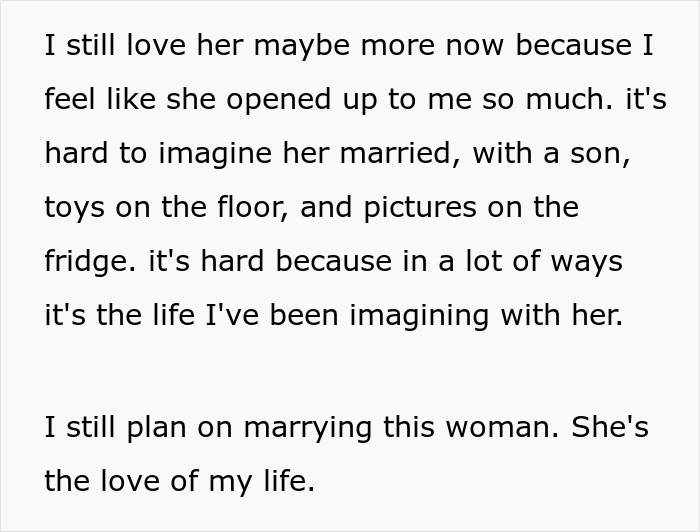 I still love her maybe more now because I feel like she opened up to me so much. it's hard to imagine her married, with a son, toys on the floor, and pictures on the fridge. it's hard because in a lot of ways it's the life I've been imagining with her.

I still plan on marrying this woman. She's the love of my life.